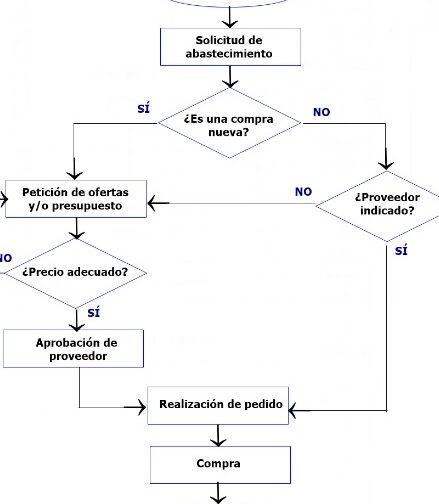 Solicitud de abastecimiento

SÍ

¿Es una compra nueva?

NO

Petición de ofertas y/o presupuesto

NO

¿Proveedor indicado?

SÍ

NO

¿Precio adecuado?

SÍ

Aprobación de proveedor

Realización de pedido

Compra